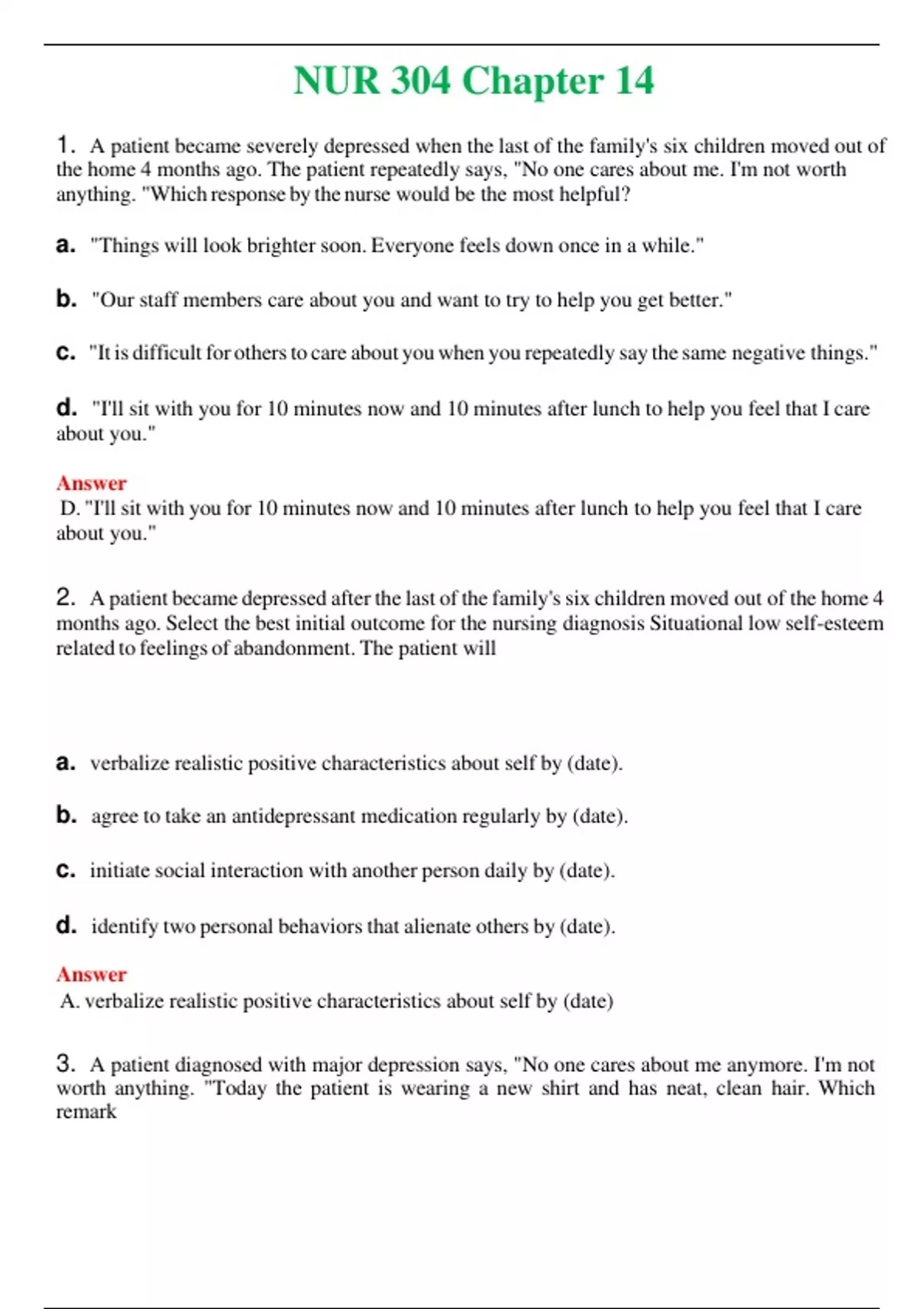 NUR 304 Chapter 14

1. A patient became severely depressed when the last of the family's six children moved out of the home 4 months ago. The patient repeatedly says, "No one cares about me. I'm not worth anything. "Which response by the nurse would be the most helpful?

a. "Things will look brighter soon. Everyone feels down once in a while."

b. "Our staff members care about you and want to try to help you get better."

c. "It is difficult for others to care about you when you repeatedly say the same negative things."

d. "I'll sit with you for 10 minutes now and 10 minutes after lunch to help you feel that I care about you."

Answer
D. "I'll sit with you for 10 minutes now and 10 minutes after lunch to help you feel that I care about you."

2. A patient became depressed after the last of the family's six children moved out of the home 4 months ago. Select the best initial outcome for the nursing diagnosis Situational low self-esteem related to feelings of abandonment. The patient will

a. verbalize realistic positive characteristics about self by (date).

b. agree to take an antidepressant medication regularly by (date).

c. initiate social interaction with another person daily by (date).

d. identify two personal behaviors that alienate others by (date).

Answer
A. verbalize realistic positive characteristics about self by (date)

3. A patient diagnosed with major depression says, "No one cares about me anymore. I'm not worth anything. "Today the patient is wearing a new shirt and has neat, clean hair. Which remark